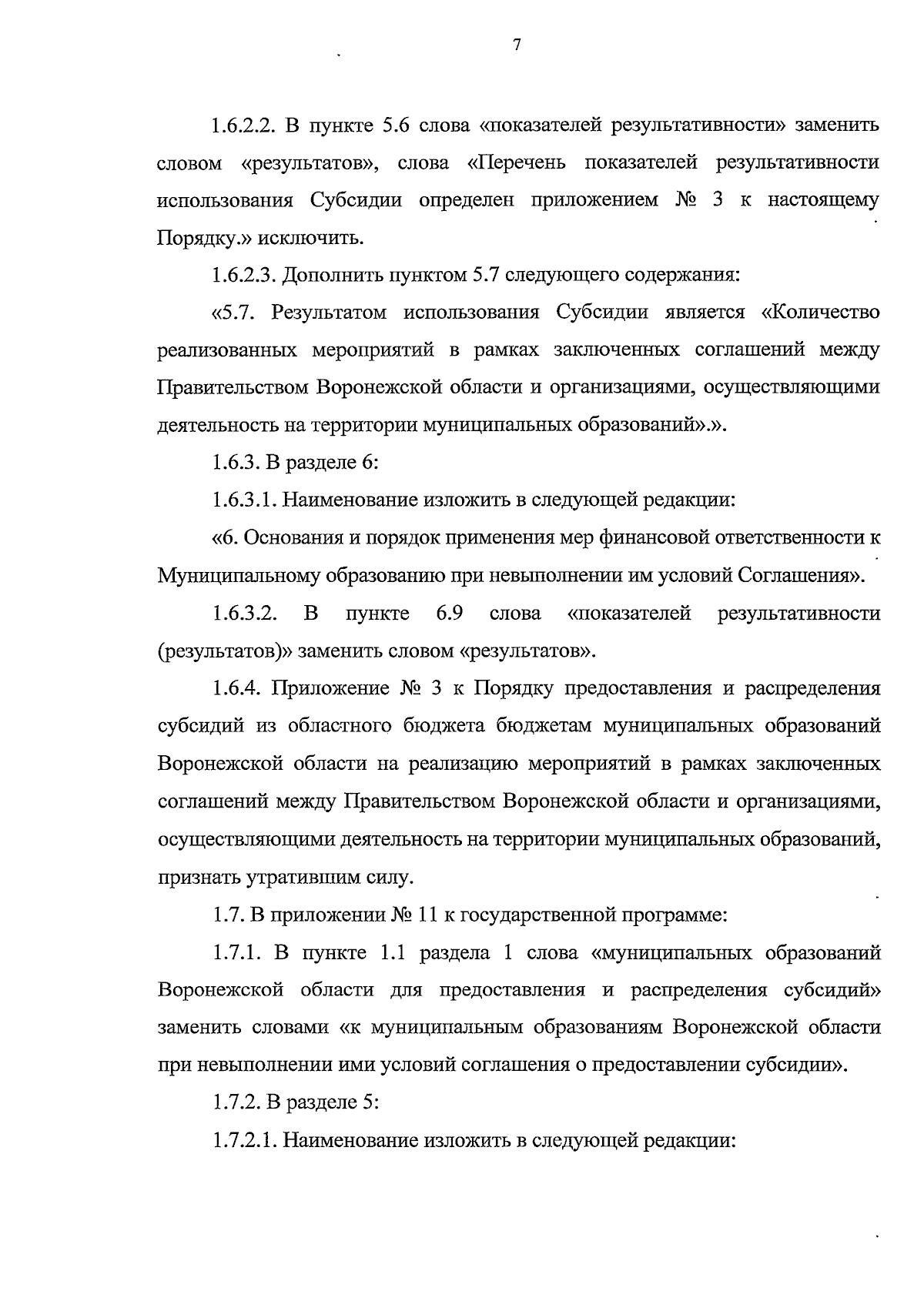 7

1.6.2.2. В пункте 5.6 слова «показателей результативности» заменить словом «результатов», слова «Перечень показателей результативности использования Субсидии определен приложением № 3 к настоящему Порядку.» исключить.

1.6.2.3. Дополнить пунктом 5.7 следующего содержания:

«5.7. Результатом использования Субсидии является «Количество реализованных мероприятий в рамках заключенных соглашений между Правительством Воронежской области и организациями, осуществляющими деятельность на территории муниципальных образований».».

1.6.3. В разделе 6:

1.6.3.1. Наименование изложить в следующей редакции:

«6. Основания и порядок применения мер финансовой ответственности к Муниципальному образованию при невыполнении им условий Соглашения».

1.6.3.2. В пункте 6.9 слова «показателей результативности (результатов)» заменить словом «результатов».

1.6.4. Приложение № 3 к Порядку предоставления и распределения субсидий из областного бюджета бюджетам муниципальных образований Воронежской области на реализацию мероприятий в рамках заключенных соглашений между Правительством Воронежской области и организациями, осуществляющими деятельность на территории муниципальных образований, признать утратившим силу.

1.7. В приложении № 11 к государственной программе:

1.7.1. В пункте 1.1 раздела 1 слова «муниципальных образований Воронежской области для предоставления и распределения субсидий» заменить словами «к муниципальным образованиям Воронежской области при невыполнении ими условий соглашения о предоставлении субсидии».

1.7.2. В разделе 5:

1.7.2.1. Наименование изложить в следующей редакции: